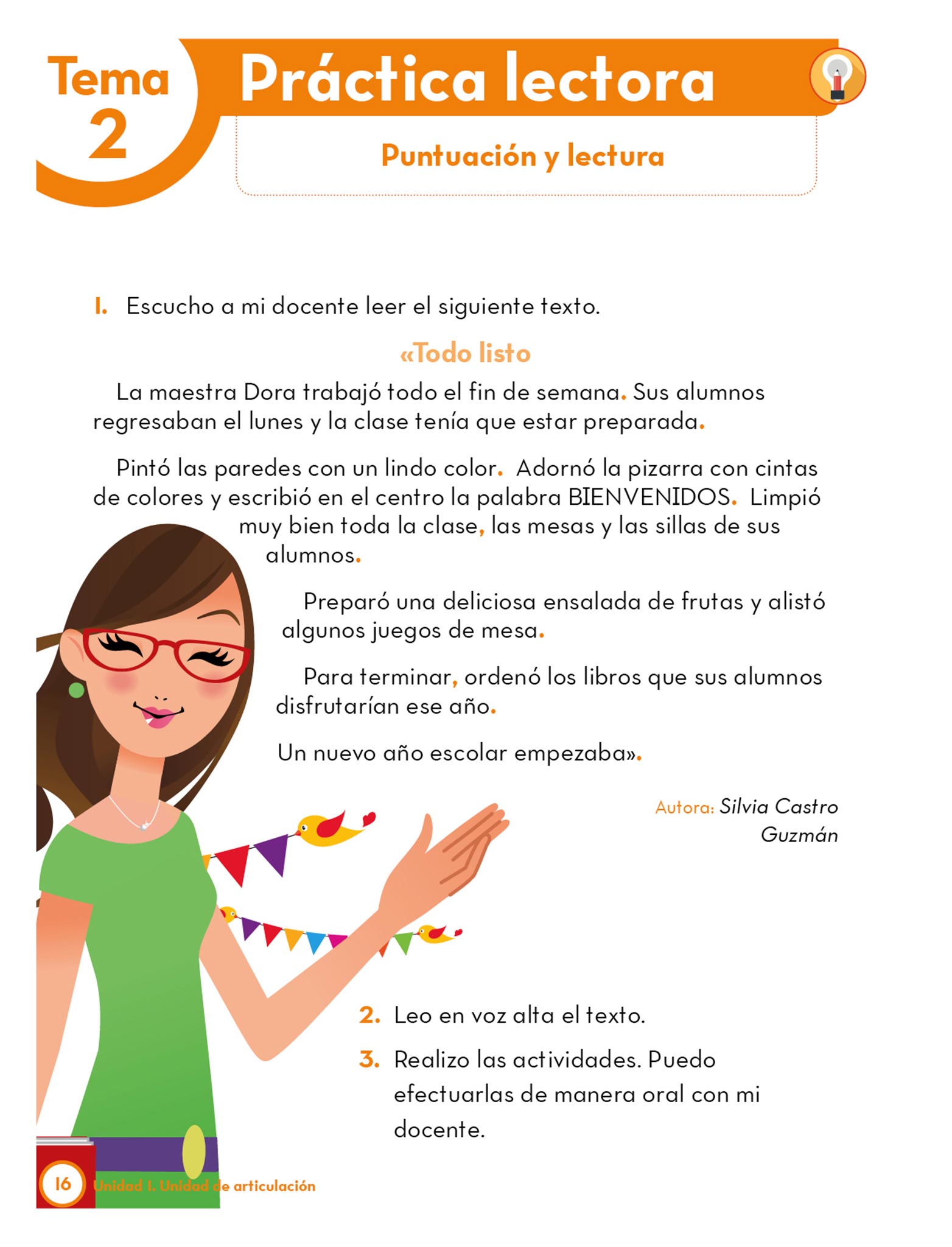 Tema 2

Práctica lectora

Puntuación y lectura

1. Escucho a mi docente leer el siguiente texto.

«Todo listo

La maestra Dora trabajó todo el fin de semana. Sus alumnos regresaban el lunes y la clase tenía que estar preparada.

Pintó las paredes con un lindo color. Adornó la pizarra con cintas de colores y escribió en el centro la palabra BIENVENIDOS. Limpió muy bien toda la clase, las mesas y las sillas de sus alumnos.

Preparó una deliciosa ensalada de frutas y alistó algunos juegos de mesa.

Para terminar, ordenó los libros que sus alumnos disfrutarían ese año.

Un nuevo año escolar empezaba».

Autora: Silvia Castro Guzmán

2. Leo en voz alta el texto.

3. Realizo las actividades. Puedo efectuarlas de manera oral con mi docente.

16 Unidad 1. Unidad de articulación